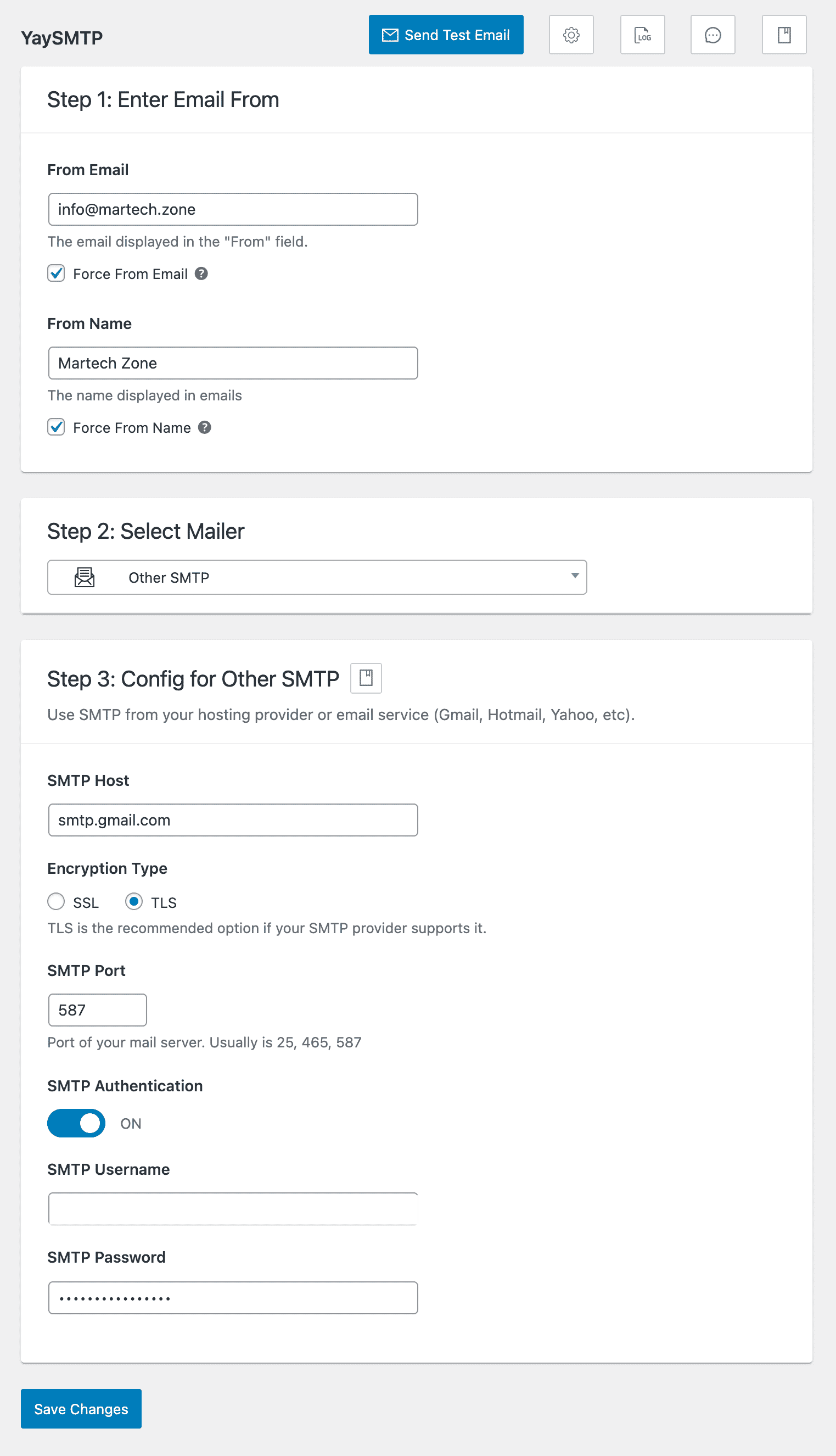 YaySMTP

Send Test Email

LOG

Step 1: Enter Email From

From Email

info@martech.zone

The email displayed in the "From" field.

Force From Email

From Name

Martech Zone

The name displayed in emails

Force From Name

Step 2: Select Mailer

Other SMTP

Step 3: Config for Other SMTP

Use SMTP from your hosting provider or email service (Gmail, Hotmail, Yahoo, etc).

SMTP Host

smtp.gmail.com

Encryption Type

SSL TLS

TLS is the recommended option if your SMTP provider supports it.

SMTP Port

587

Port of your mail server. Usually is 25, 465, 587

SMTP Authentication

ON

SMTP Username

SMTP Password

••••••••••••••••

Save Changes